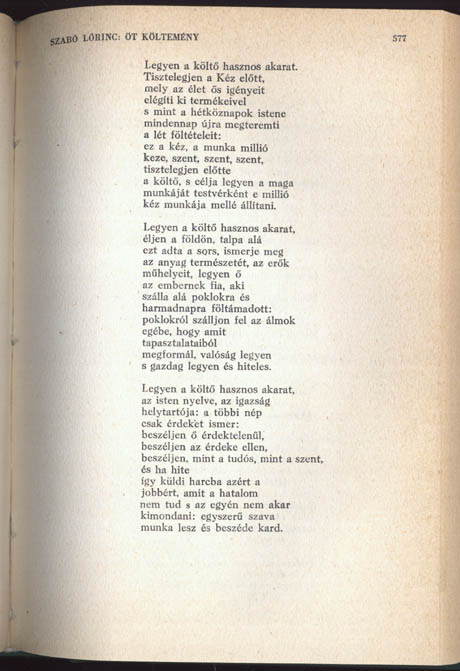 SZABÓ LŐRINC: ÖT KÖLTEMÉNY

577

Legyen a költő hasznos akarat.
Tisztelegjen a Kéz előtt,
mely az élet ős igényeit
elégíti ki termékeivel
s mint a hétköznapok istene
mindennap újra megteremti
a lét föltételeit:
ez a kéz, a munka millió
keze, szent, szent, szent,
tisztelegjen előtte
a költő, s célja legyen a maga
munkáját testvérként e millió
kéz munkája mellé állítani.

Legyen a költő hasznos akarat,
éljen a földön, talpa alá
ezt adta a sors, ismerje meg
az anyag természetét, az erők
műhelyeit, legyen ő
az embernek fia, aki
szálla alá poklokra és
harmadnapra föltámadott:
poklokról szálljon fel az álmok
egébe, hogy amit
tapasztalataiból
megformál, valóság legyen
s gazdag legyen és hiteles.

Legyen a költő hasznos akarat,
az isten nyelve, az igazság
helytartója: a többi nép
csak érdeket ismer:
beszéljen ő érdektelenül,
beszéljen az érdeke ellen,
beszéljen, mint a tudós, mint a szent,
és ha hite
így küldi harcba azért a
jobbért, amit a hatalom
nem tud s az egyén nem akar
kimondani: egyszerű szava
munka lesz és beszéde kard.